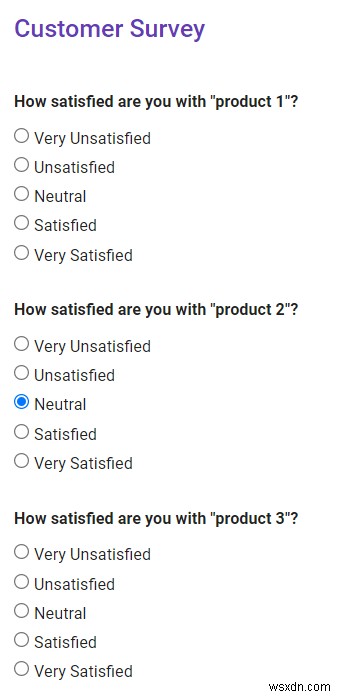 Customer Survey

How satisfied are you with "product 1"?

Very Unsatisfied
Unsatisfied
Neutral
Satisfied
Very Satisfied

How satisfied are you with "product 2"?

Very Unsatisfied
Unsatisfied
Neutral
Satisfied
Very Satisfied

How satisfied are you with "product 3"?

Very Unsatisfied
Unsatisfied
Neutral
Satisfied
Very Satisfied

wsxdn.com